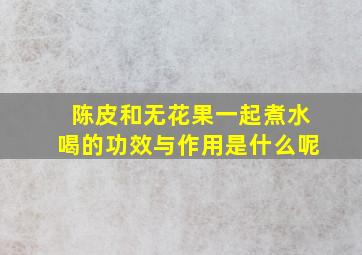 陈皮和无花果一起煮水喝的功效与作用是什么呢